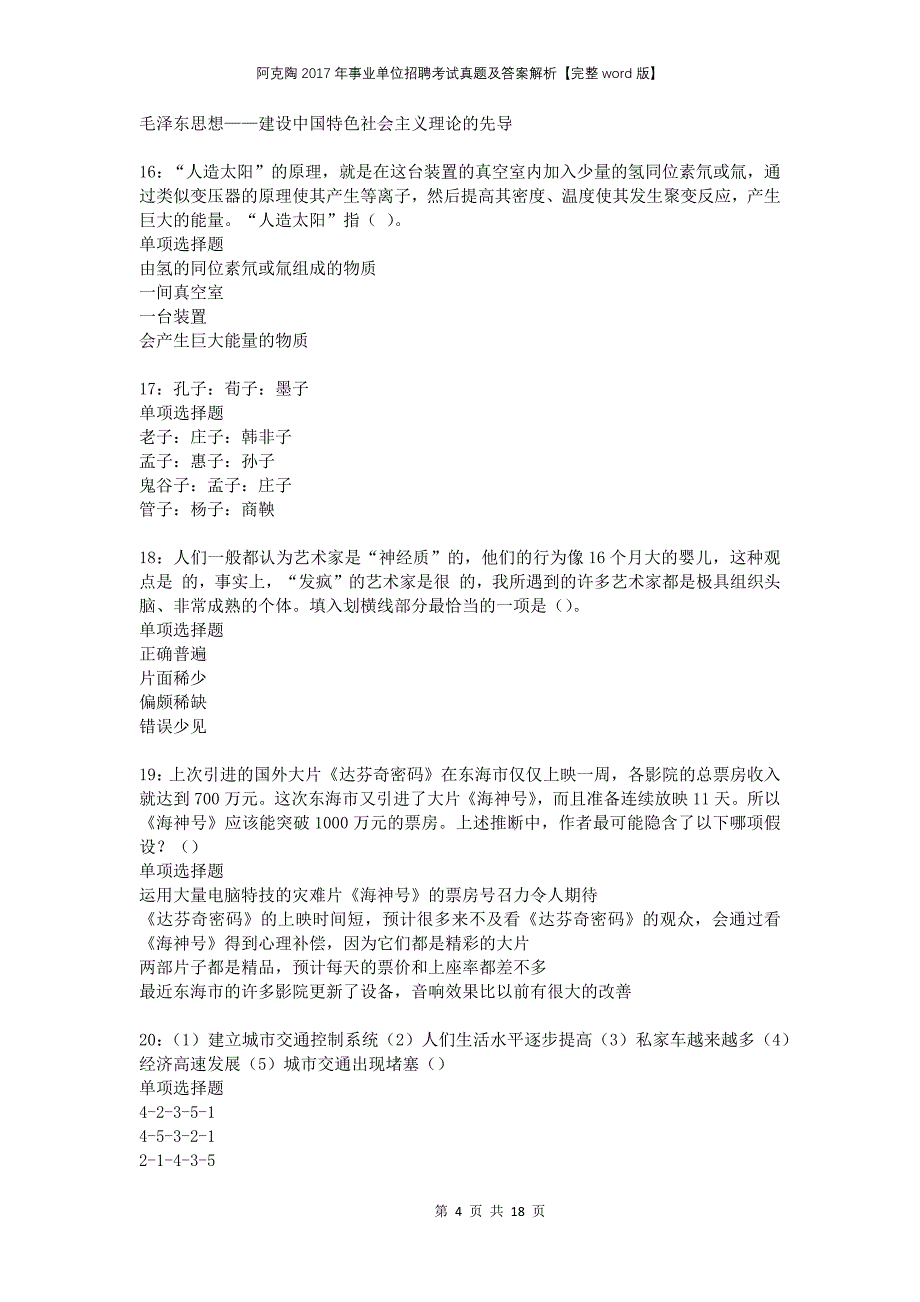 阿克陶2017年事业单位招聘考试真题及答案解析【完整word版】

毛泽东思想——建设中国特色社会主义理论的先导

16：“人造太阳”的原理，就是在这台装置的真空室内加入少量的氢同位素氘或氚，通过类似变压器的原理使其产生等离子，然后提高其密度、温度使其发生聚变反应，产生巨大的能量。“人造太阳”指（ ）。
单项选择题
由氢的同位素氘或氚组成的物质
一间真空室
一台装置
会产生巨大能量的物质

17：孔子：荀子：墨子
单项选择题
老子：庄子：韩非子
孟子：惠子：孙子
鬼谷子：孟子：庄子
管子：杨子：商鞅

18：人们一般都认为艺术家是“神经质”的，他们的行为像16个月大的婴儿，这种观点是 的，事实上，“发疯”的艺术家是很 的，我所遇到的许多艺术家都是极具组织头脑、非常成熟的个体。填入划横线部分最恰当的一项是（）。
单项选择题
正确普遍
片面稀少
偏颇稀缺
错误少见

19：上次引进的国外大片《达芬奇密码》在东海市仅仅上映一周，各影院的总票房收入就达到700万元。这次东海市又引进了大片《海神号》，而且准备连续放映11天。所以《海神号》应该能突破1000万元的票房。上述推断中，作者最可能隐含了以下哪项假设？（）
单项选择题
运用大量电脑特技的灾难片《海神号》的票房号召力令人期待
《达芬奇密码》的上映时间短，预计很多来不及看《达芬奇密码》的观众，会通过看《海神号》得到心理补偿，因为它们都是精彩的大片
两部片子都是精品，预计每天的票价和上座率都差不多
最近东海市的许多影院更新了设备，音响效果比以前有很大的改善

20：（1）建立城市交通控制系统（2）人们生活水平逐步提高（3）私家车越来越多（4）经济高速发展（5）城市交通出现堵塞（）
单项选择题
4-2-3-5-1
4-5-3-2-1
2-1-4-3-5

第 4 页 共 18 页